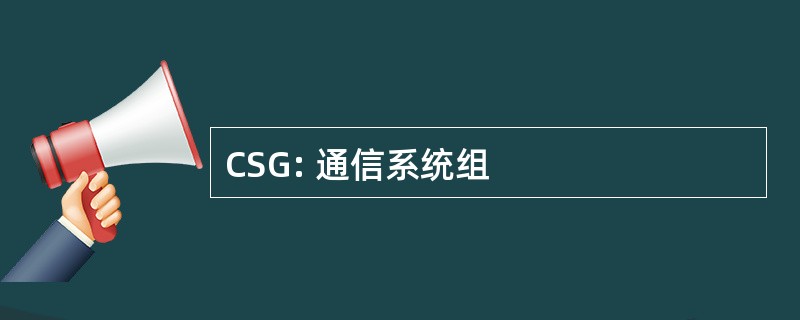 CSG: 通信系统组